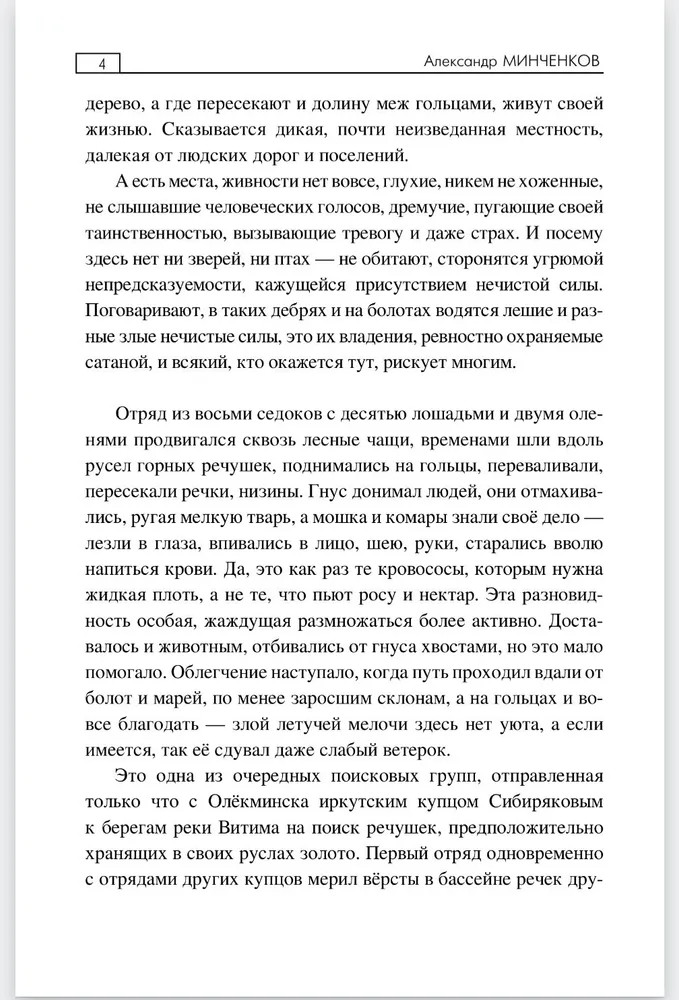 4

Александр МИНЧЕНКОВ

дерево, а где пересекают и долину меж гольцами, живут своей жизнью. Сказывается дикая, почти неизведанная местность, далекая от людских дорог и поселений.

А есть места, живности нет вовсе, глухие, никем не хоженные, не слышавшие человеческих голосов, дремучие, пугающие своей таинственностью, вызывающие тревогу и даже страх. И посему здесь нет ни зверей, ни птах — не обитают, сторонятся угрюмой непредсказуемости, кажущейся присутствием нечистой силы. Поговаривают, в таких дебрях и на болотах водятся лешие и разные злые нечистые силы, это их владения, ревностно охраняемые сатаной, и всякий, кто окажется тут, рискует многим.

Отряд из восьми седоков с десятью лошадьми и двумя оленями продвигался сквозь лесные чащи, временами шли вдоль русел горных речушек, поднимались на гольцы, переваливали, пересекали речки, низины. Гнус донимал людей, они отмахивались, ругая мелкую тварь, а мошка и комары знали своё дело — лезли в глаза, впивались в лицо, шею, руки, старались вволю напиться крови. Да, это как раз те кровососы, которым нужна жидкая плоть, а не те, что пьют росу и нектар. Эта разновидность особая, жаждущая размножаться более активно. Доставалось и животным, отбивались от гнуса хвостами, но это мало помогало. Облегчение наступало, когда путь проходил вдали от болот и марей, по менее заросшим склонам, а на гольцах и вовсе благодать — злой летучей мелочи здесь нет уюта, а если имеется, так её сдувал даже слабый ветерок.

Это одна из очередных поисковых групп, отправленная только что с Олёкминска иркутским купцом Сибиряковым к берегам реки Витима на поиск речушек, предположительно хранящих в своих руслах золото. Первый отряд одновременно с отрядами других купцов мерил вёрсты в бассейне речек дру-